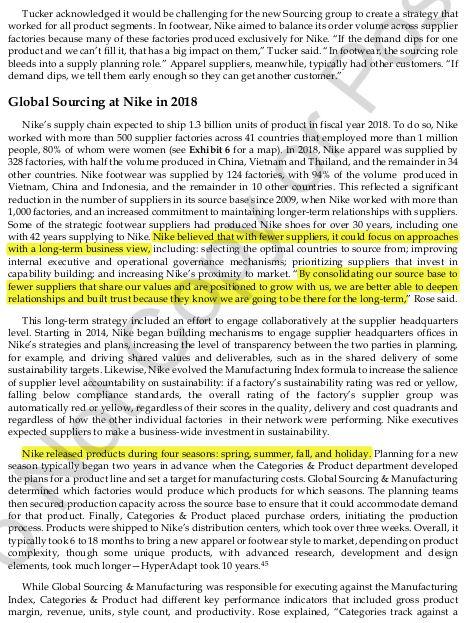 Tucker acknowledged it would be challenging for the new Sourcing group to create a strategy that worked for all product segments. In footwear, Nike aimed to balance its order volume across supplier factories because many of these factories produced exclusively for Nike. "If the demand dips for one product and we can't fill it, that has a big impact on them," Tucker said. "In footwear, the sourcing role bleeds into a supply planning role." Apparel suppliers, meanwhile, typically had other customers. "If demand dips, we tell them early enough so they can get another customer."

Global Sourcing at Nike in 2018

Nike's supply chain expected to ship 1.3 billion units of product in fiscal year 2018. To do so, Nike worked with more than 500 supplier factories across 41 countries that employed more than 1 million people, 80% of whom were women (see Exhibit 6 for a map). In 2018, Nike apparel was supplied by 328 factories, with half the volume produced in China, Vietnam and Thailand, and the remainder in 34 other countries. Nike footwear was supplied by 124 factories, with 94% of the volume produced in Vietnam, China and Indonesia, and the remainder in 10 other countries. This reflected a significant reduction in the number of suppliers in its source base since 2009, when Nike worked with more than 1,000 factories, and an increased commitment to maintaining longer-term relationships with suppliers. Some of the strategic footwear suppliers had produced Nike shoes for over 30 years, including one with 42 years supplying to Nike. Nike believed that with fewer suppliers, it could focus on approaches with a long-term business view, including: selecting the optimal countries to source from; improving internal executive and operational governance mechanisms; prioritizing suppliers that invest in capability building; and increasing Nike's proximity to market. "By consolidating our source base to fewer suppliers that share our values and are positioned to grow with us, we are better able to deepen relationships and built trust because they know we are going to be there for the long-term," Rose said.

This long-term strategy included an effort to engage collaboratively at the supplier headquarters level. Starting in 2014, Nike began building mechanisms to engage supplier headquarters offices in Nike's strategies and plans, increasing the level of transparency between the two parties in planning, for example, and driving shared values and deliverables, such as in the shared delivery of some sustainability targets. Likewise, Nike evolved the Manufacturing Index formula to increase the salience of supplier level accountability on sustainability: if a factory's sustainability rating was red or yellow, falling below compliance standards, the overall rating of the factory's supplier group was automatically red or yellow, regardless of their scores in the quality, delivery and cost quadrants and regardless of how the other individual factories in their network were performing. Nike executives expected suppliers to make a business-wide investment in sustainability.

Nike released products during four seasons: spring, summer, fall, and holiday. Planning for a new season typically began two years in advance when the Categories & Product department developed the plans for a product line and set a target for manufacturing costs. Global Sourcing & Manufacturing determined which factories would produce which products for which seasons. The planning teams then secured production capacity across the source base to ensure that it could accommodate demand for that product. Finally, Categories & Product placed purchase orders, initiating the production process. Products were shipped to Nike's distribution centers, which took over three weeks. Overall, it typically took 6 to 18 months to bring a new apparel or footwear style to market, depending on product complexity, though some unique products, with advanced research, development and design elements, took much longer—HyperAdapt took 10 years.$^{45}$

While Global Sourcing & Manufacturing was responsible for executing against the Manufacturing Index, Categories & Product had different key performance indicators that included gross product margin, revenue, units, style count, and productivity. Rose explained, "Categories track against a